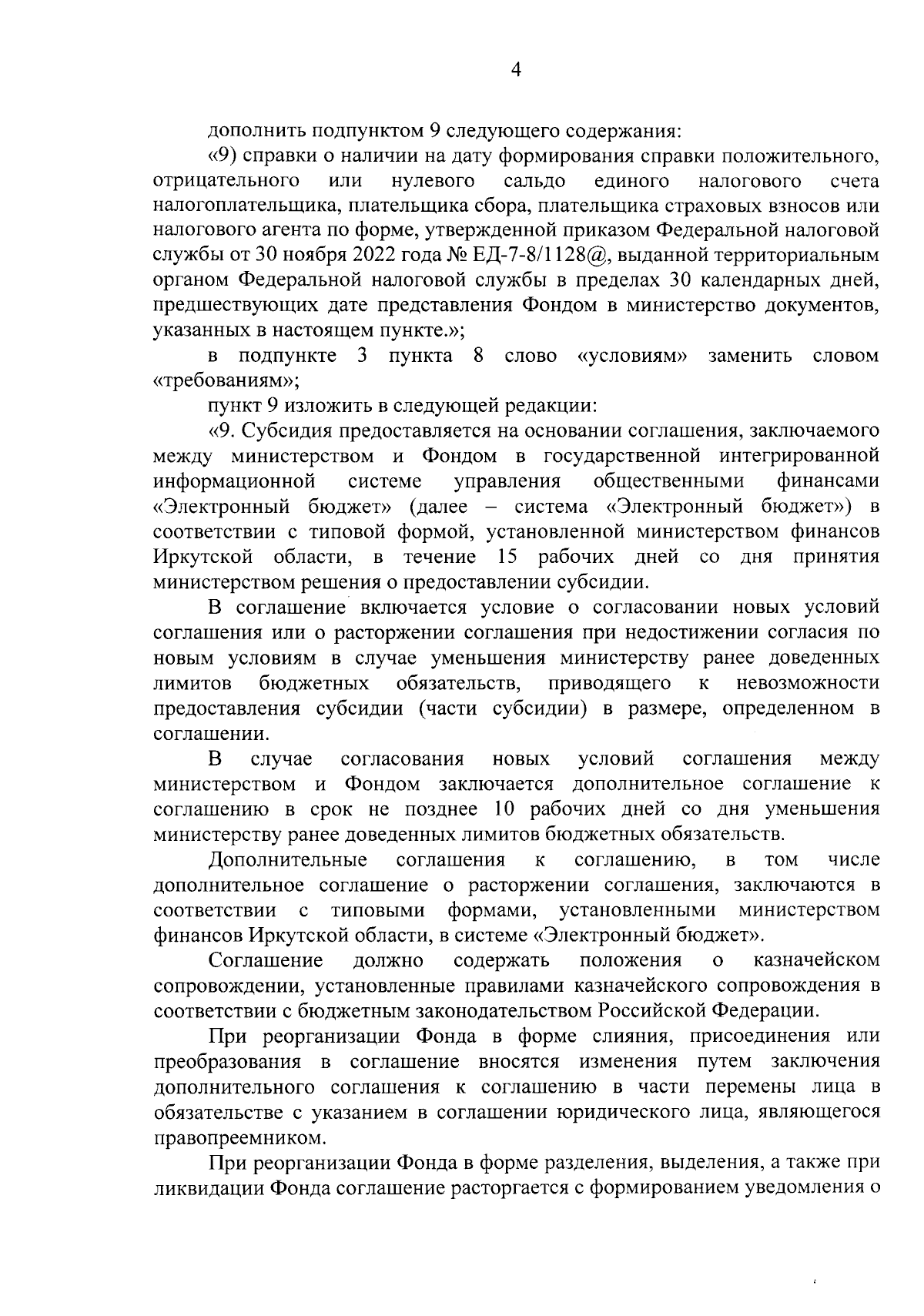 4

дополнить подпунктом 9 следующего содержания:

«9) справки о наличии на дату формирования справки положительного, отрицательного или нулевого сальдо единого налогового счета налогоплательщика, плательщика сбора, плательщика страховых взносов или налогового агента по форме, утвержденной приказом Федеральной налоговой службы от 30 ноября 2022 года № ЕД-7-8/1128@, выданной территориальным органом Федеральной налоговой службы в пределах 30 календарных дней, предшествующих дате представления Фондом в министерство документов, указанных в настоящем пункте.»;

в подпункте 3 пункта 8 слово «условиям» заменить словом «требованиям»;

пункт 9 изложить в следующей редакции:

«9. Субсидия предоставляется на основании соглашения, заключаемого между министерством и Фондом в государственной интегрированной информационной системе управления общественными финансами «Электронный бюджет» (далее – система «Электронный бюджет») в соответствии с типовой формой, установленной министерством финансов Иркутской области, в течение 15 рабочих дней со дня принятия министерством решения о предоставлении субсидии.

В соглашение включается условие о согласовании новых условий соглашения или о расторжении соглашения при недостижении согласия по новым условиям в случае уменьшения министерству ранее доведенных лимитов бюджетных обязательств, приводящего к невозможности предоставления субсидии (части субсидии) в размере, определенном в соглашении.

В случае согласования новых условий соглашения между министерством и Фондом заключается дополнительное соглашение к соглашению в срок не позднее 10 рабочих дней со дня уменьшения министерству ранее доведенных лимитов бюджетных обязательств.

Дополнительные соглашения к соглашению, в том числе дополнительное соглашение о расторжении соглашения, заключаются в соответствии с типовыми формами, установленными министерством финансов Иркутской области, в системе «Электронный бюджет».

Соглашение должно содержать положения о казначейском сопровождении, установленные правилами казначейского сопровождения в соответствии с бюджетным законодательством Российской Федерации.

При реорганизации Фонда в форме слияния, присоединения или преобразования в соглашение вносятся изменения путем заключения дополнительного соглашения к соглашению в части перемены лица в обязательстве с указанием в соглашении юридического лица, являющегося правопреемником.

При реорганизации Фонда в форме разделения, выделения, а также при ликвидации Фонда соглашение расторгается с формированием уведомления о